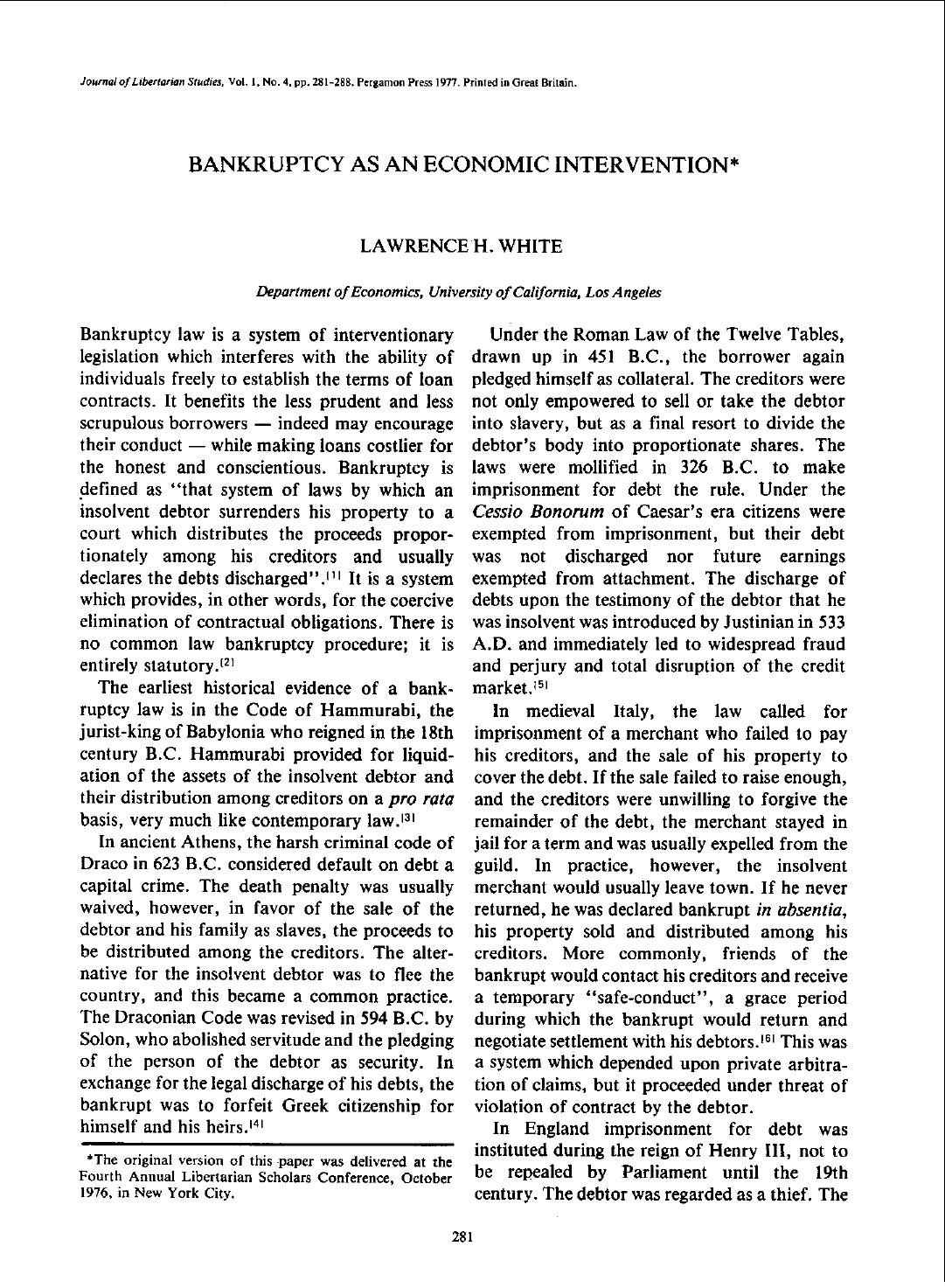 Journal of Libertarian Studies, Vol. 1, No. 4, pp. 281-288. Pergamon Press 1977. Printed in Great Britain.

BANKRUPTCY AS AN ECONOMIC INTERVENTION*

LAWRENCE H. WHITE

Department of Economics, University of California, Los Angeles

Bankruptcy law is a system of interventionary legislation which interferes with the ability of individuals freely to establish the terms of loan contracts. It benefits the less prudent and less scrupulous borrowers — indeed may encourage their conduct — while making loans costlier for the honest and conscientious. Bankruptcy is defined as "that system of laws by which an insolvent debtor surrenders his property to a court which distributes the proceeds proportionately among his creditors and usually declares the debts discharged".$^{[1]}$ It is a system which provides, in other words, for the coercive elimination of contractual obligations. There is no common law bankruptcy procedure; it is entirely statutory.$^{[2]}$

The earliest historical evidence of a bankruptcy law is in the Code of Hammurabi, the jurist-king of Babylonia who reigned in the 18th century B.C. Hammurabi provided for liquidation of the assets of the insolvent debtor and their distribution among creditors on a pro rata basis, very much like contemporary law.$^{[3]}$

In ancient Athens, the harsh criminal code of Draco in 623 B.C. considered default on debt a capital crime. The death penalty was usually waived, however, in favor of the sale of the debtor and his family as slaves, the proceeds to be distributed among the creditors. The alternative for the insolvent debtor was to flee the country, and this became a common practice. The Draconian Code was revised in 594 B.C. by Solon, who abolished servitude and the pledging of the person of the debtor as security. In exchange for the legal discharge of his debts, the bankrupt was to forfeit Greek citizenship for himself and his heirs.$^{[4]}$

*The original version of this paper was delivered at the Fourth Annual Libertarian Scholars Conference, October 1976, in New York City.

Under the Roman Law of the Twelve Tables, drawn up in 451 B.C., the borrower again pledged himself as collateral. The creditors were not only empowered to sell or take the debtor into slavery, but as a final resort to divide the debtor's body into proportionate shares. The laws were mollified in 326 B.C. to make imprisonment for debt the rule. Under the Cessio Bonorum of Caesar's era citizens were exempted from imprisonment, but their debt was not discharged nor future earnings exempted from attachment. The discharge of debts upon the testimony of the debtor that he was insolvent was introduced by Justinian in 533 A.D. and immediately led to widespread fraud and perjury and total disruption of the credit market.$^{[5]}$

In medieval Italy, the law called for imprisonment of a merchant who failed to pay his creditors, and the sale of his property to cover the debt. If the sale failed to raise enough, and the creditors were unwilling to forgive the remainder of the debt, the merchant stayed in jail for a term and was usually expelled from the guild. In practice, however, the insolvent merchant would usually leave town. If he never returned, he was declared bankrupt in absentia, his property sold and distributed among his creditors. More commonly, friends of the bankrupt would contact his creditors and receive a temporary "safe-conduct", a grace period during which the bankrupt would return and negotiate settlement with his debtors.$^{[6]}$ This was a system which depended upon private arbitration of claims, but it proceeded under threat of violation of contract by the debtor.

In England imprisonment for debt was instituted during the reign of Henry III, not to be repealed by Parliament until the 19th century. The debtor was regarded as a thief. The

281